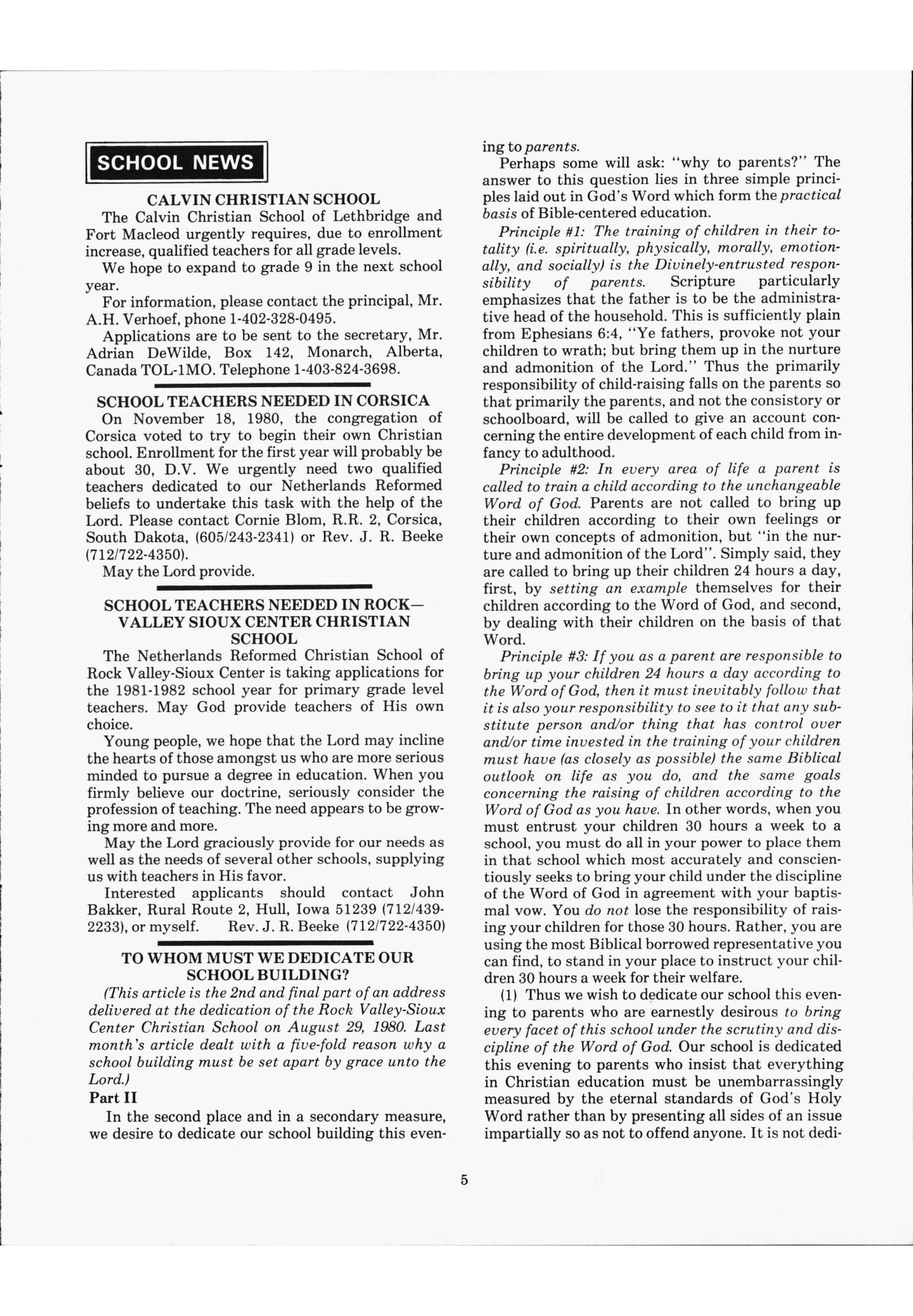 SCHOOL NEWS

CALVIN CHRISTIAN SCHOOL

The Calvin Christian School of Lethbridge and Fort Macleod urgently requires, due to enrollment increase, qualified teachers for all grade levels.

We hope to expand to grade 9 in the next school year.

For information, please contact the principal, Mr. A.H. Verhoef, phone 1-402-328-0495.

Applications are to be sent to the secretary, Mr. Adrian DeWilde, Box 142, Monarch, Alberta, Canada TOL-1MO. Telephone 1-403-824-3698.

SCHOOL TEACHERS NEEDED IN CORSICA

On November 18, 1980, the congregation of Corsica voted to try to begin their own Christian school. Enrollment for the first year will probably be about 30, D.V. We urgently need two qualified teachers dedicated to our Netherlands Reformed beliefs to undertake this task with the help of the Lord. Please contact Cornie Blom, R.R. 2, Corsica, South Dakota, (605/243-2341) or Rev. J. R. Beeke (712/722-4350).

May the Lord provide.

SCHOOL TEACHERS NEEDED IN ROCK—VALLEY SIOUX CENTER CHRISTIAN SCHOOL

The Netherlands Reformed Christian School of Rock Valley-Sioux Center is taking applications for the 1981-1982 school year for primary grade level teachers. May God provide teachers of His own choice.

Young people, we hope that the Lord may incline the hearts of those amongst us who are more serious minded to pursue a degree in education. When you firmly believe our doctrine, seriously consider the profession of teaching. The need appears to be growing more and more.

May the Lord graciously provide for our needs as well as the needs of several other schools, supplying us with teachers in His favor.

Interested applicants should contact John Bakker, Rural Route 2, Hull, Iowa 51239 (712/439-2233), or myself. Rev. J. R. Beeke (712/722-4350)

TO WHOM MUST WE DEDICATE OUR SCHOOL BUILDING?

(This article is the 2nd and final part of an address delivered at the dedication of the Rock Valley-Sioux Center Christian School on August 29, 1980. Last month's article dealt with a five-fold reason why a school building must be set apart by grace unto the Lord.)

Part II

In the second place and in a secondary measure, we desire to dedicate our school building this evening to parents.

Perhaps some will ask: "why to parents?" The answer to this question lies in three simple principles laid out in God's Word which form the practical basis of Bible-centered education.

Principle #1: The training of children in their totality (i.e. spiritually, physically, morally, emotionally, and socially) is the Divinely-entrusted responsibility of parents. Scripture particularly emphasizes that the father is to be the administrative head of the household. This is sufficiently plain from Ephesians 6:4, "Ye fathers, provoke not your children to wrath; but bring them up in the nurture and admonition of the Lord." Thus the primarily responsibility of child-raising falls on the parents so that primarily the parents, and not the consistory or schoolboard, will be called to give an account concerning the entire development of each child from infancy to adulthood.

Principle #2: In every area of life a parent is called to train a child according to the unchangeable Word of God. Parents are not called to bring up their children according to their own feelings or their own concepts of admonition, but "in the nurture and admonition of the Lord". Simply said, they are called to bring up their children 24 hours a day, first, by setting an example themselves for their children according to the Word of God, and second, by dealing with their children on the basis of that Word.

Principle #3: If you as a parent are responsible to bring up your children 24 hours a day according to the Word of God, then it must inevitably follow that it is also your responsibility to see to it that any substitute person and/or thing that has control over and/or time invested in the training of your children must have (as closely as possible) the same Biblical outlook on life as you do, and the same goals concerning the raising of children according to the Word of God as you have. In other words, when you must entrust your children 30 hours a week to a school, you must do all in your power to place them in that school which most accurately and conscientiously seeks to bring your child under the discipline of the Word of God in agreement with your baptismal vow. You do not lose the responsibility of raising your children for those 30 hours. Rather, you are using the most Biblical borrowed representative you can find, to stand in your place to instruct your children 30 hours a week for their welfare.

(1) Thus we wish to dedicate our school this evening to parents who are earnestly desirous to bring every facet of this school under the scrutiny and discipline of the Word of God. Our school is dedicated this evening to parents who insist that everything in Christian education must be unembarrassingly measured by the eternal standards of God's Holy Word rather than by presenting all sides of an issue impartially so as not to offend anyone. It is not dedi-

5